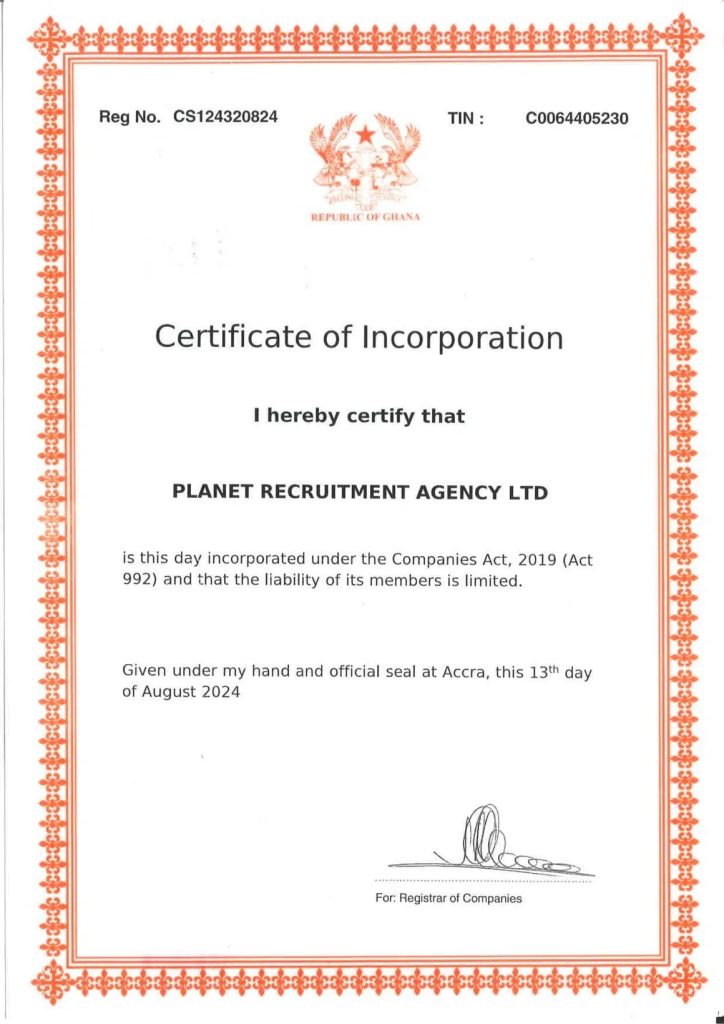 Reg No. CS124320824

TIN : C0064405230

REPUBLIC OF GHANA

Certificate of Incorporation

I hereby certify that

PLANET RECRUITMENT AGENCY LTD

is this day incorporated under the Companies Act, 2019 (Act 992) and that the liability of its members is limited.

Given under my hand and official seal at Accra, this 13th day of August 2024

For: Registrar of Companies